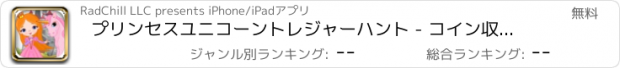 RadChill LLC presents iPhone/iPadアプリ

無料

プリンセスユニコーントレジャーハント - コイン収...

ジャンル別ランキング: --

総合ランキング: --